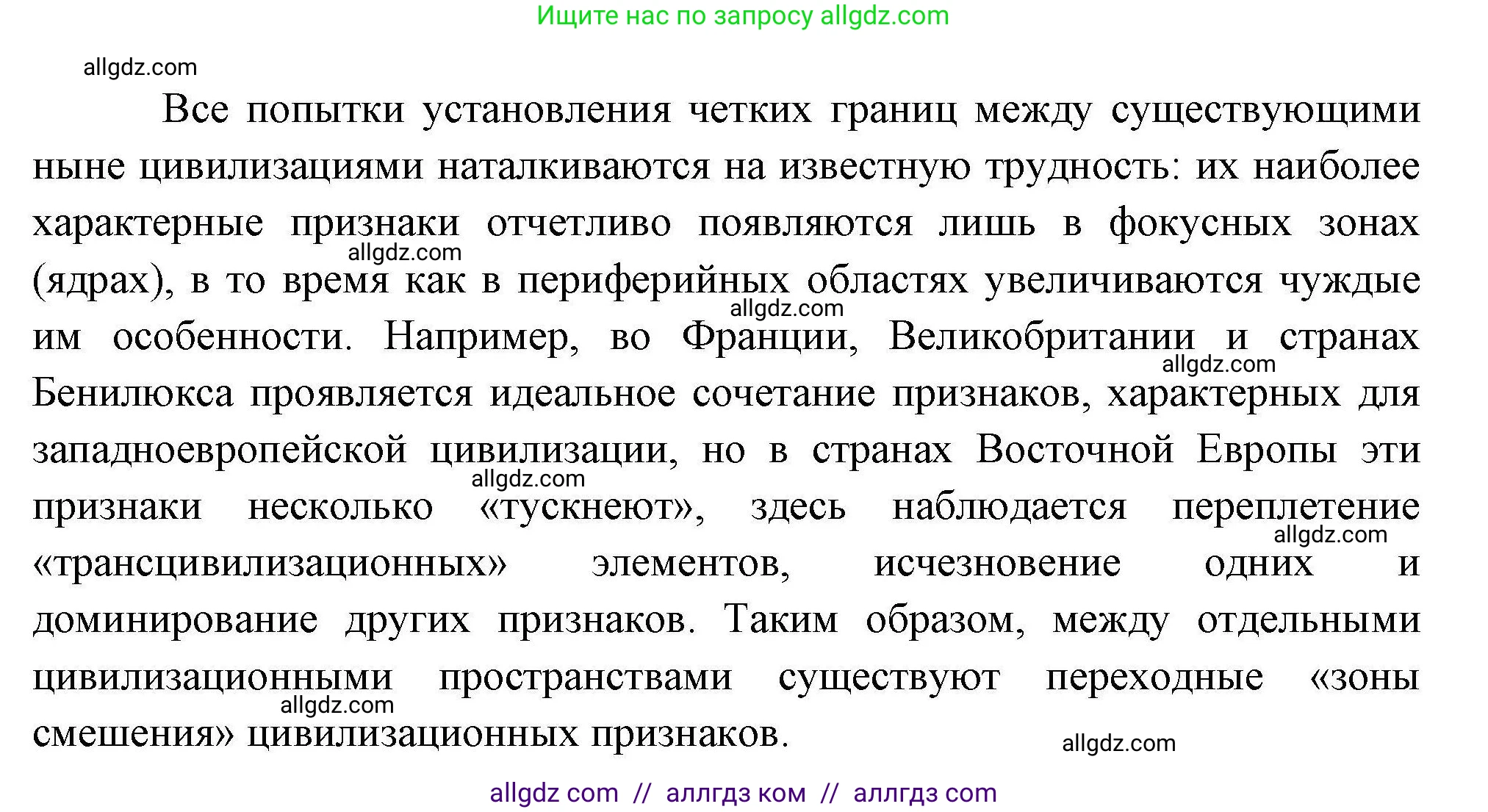 Ищите нас по запросу allgdz.com

allgdz.com

Все попытки установления четких границ между существующими ныне цивилизациями наталкиваются на известную трудность: их наиболее характерные признаки отчетливо появляются лишь в фокусных зонах (ядрах), в то время как в периферийных областях увеличиваются чуждые им особенности. Например, во Франции, Великобритании и странах Бенилюкса проявляется идеальное сочетание признаков, характерных для западноевропейской цивилизации, но в странах Восточной Европы эти признаки несколько «тускнеют», здесь наблюдается переплетение «трансцивилизационных» элементов, исчезновение одних и доминирование других признаков. Таким образом, между отдельными цивилизационными пространствами существуют переходные «зоны смешения» цивилизационных признаков.

allgdz.com
allgdz.com
allgdz.com
allgdz.com
allgdz.com
allgdz.com
allgdz.com

allgdz com // аллгдз ком // аллгдз com